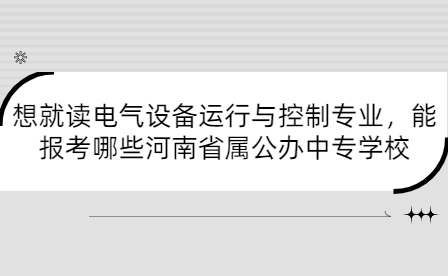 想就读电气设备运行与控制专业，能报考哪些河南省属公办中专学校